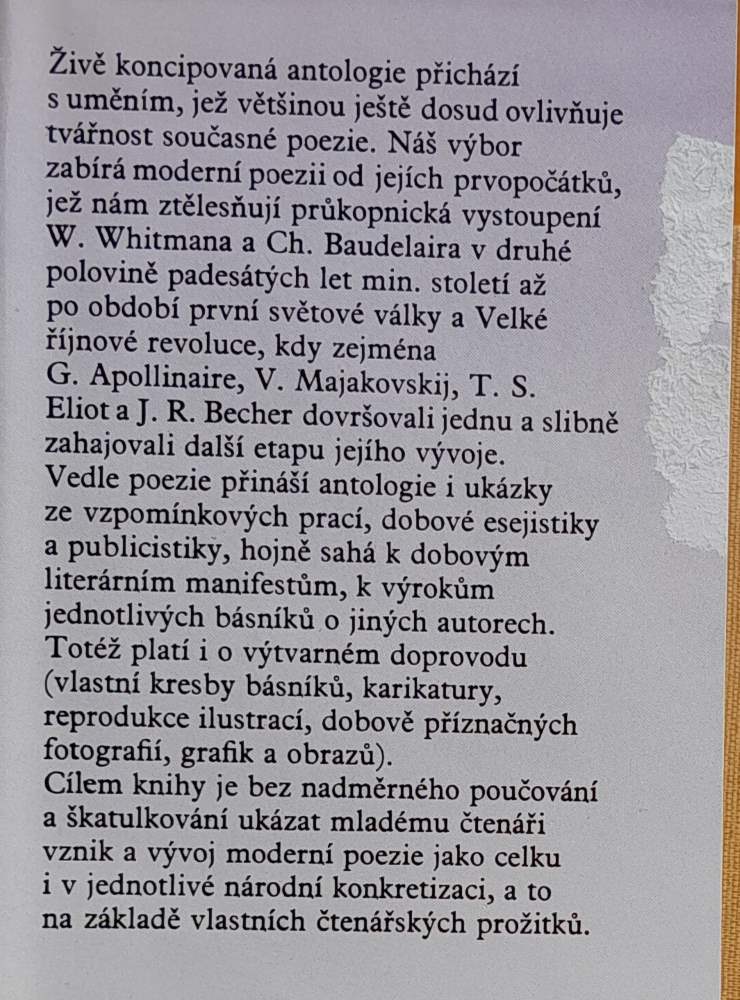 Živě koncipovaná antologie přichází s uměním, jež většinou ještě dosud ovlivňuje tvářnost současné poezie. Náš výbor zabírá moderní poezii od jejích prvopočátků, jež nám ztělesňují průkopnická vystoupení W. Whitmana a Ch. Baudelaira v druhé polovině padesátých let min. století až po období první světové války a Velké říjnové revoluce, kdy zejména G. Apollinaire, V. Majakovskij, T. S. Eliot a J. R. Becher dovršovali jednu a slibně zahajovali další etapu jejího vývoje.
Vedle poezie přináší antologie i ukázky ze vzpomínkových prací, dobové esejistiky a publicistiky, hojně sahá k dobovým literárním manifestům, k výrokům jednotlivých básníků o jiných autorech. Totéž platí i o výtvarném doprovodu (vlastní kresby básníků, karikatury, reprodukce ilustrací, dobově příznačných fotografií, grafik a obrazů).
Cílem knihy je bez nadměrného poučování a škatulkování ukázat mladému čtenáři vznik a vývoj moderní poezie jako celku i v jednotlivé národní konkretizaci, a to na základě vlastních čtenářských prožitků.